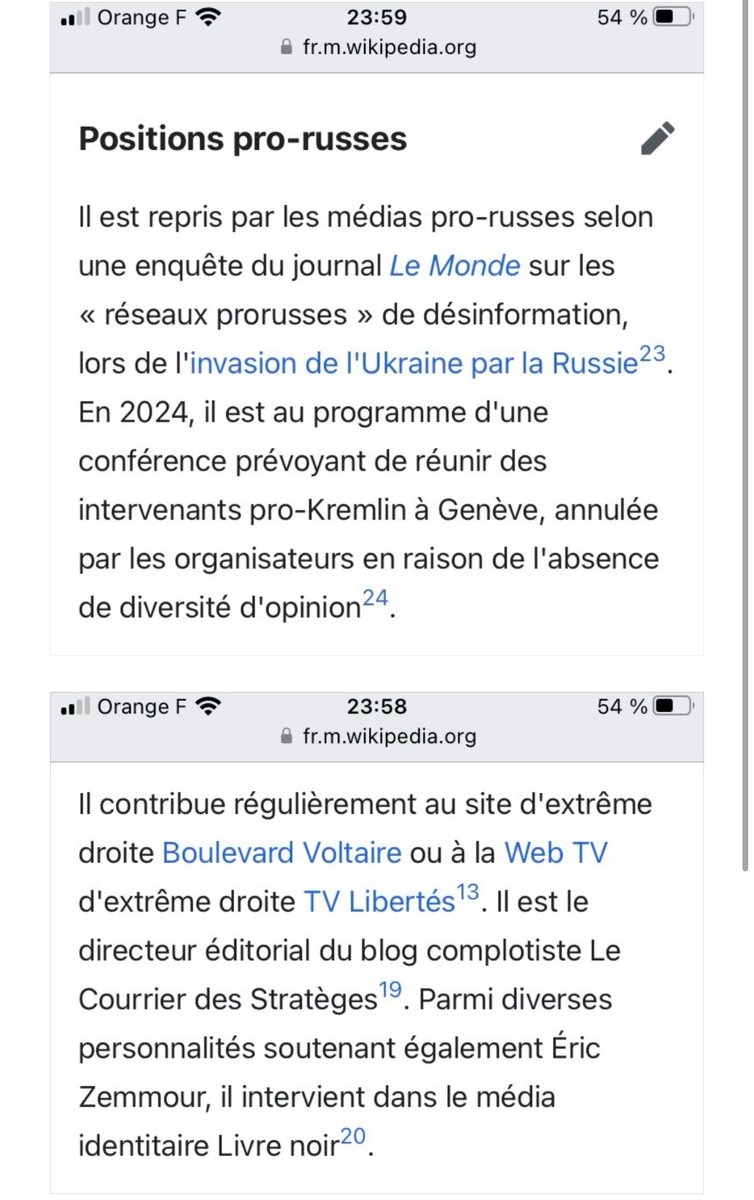 Orange F 23:59 54 %
fr.m.wikipedia.org

Positions pro-russes

Il est repris par les médias pro-russes selon une enquête du journal Le Monde sur les « réseaux prorusses » de désinformation, lors de l'invasion de l'Ukraine par la Russie$^{23}$. En 2024, il est au programme d'une conférence prévoyant de réunir des intervenants pro-Kremlin à Genève, annulée par les organisateurs en raison de l'absence de diversité d'opinion$^{24}$.

Orange F 23:58 54 %
fr.m.wikipedia.org

Il contribue régulièrement au site d'extrême droite Boulevard Voltaire ou à la Web TV d'extrême droite TV Libertés$^{13}$. Il est le directeur éditorial du blog complotiste Le Courrier des Stratèges$^{19}$. Parmi diverses personnalités soutenant également Éric Zemmour, il intervient dans le média identitaire Livre noir$^{20}$.